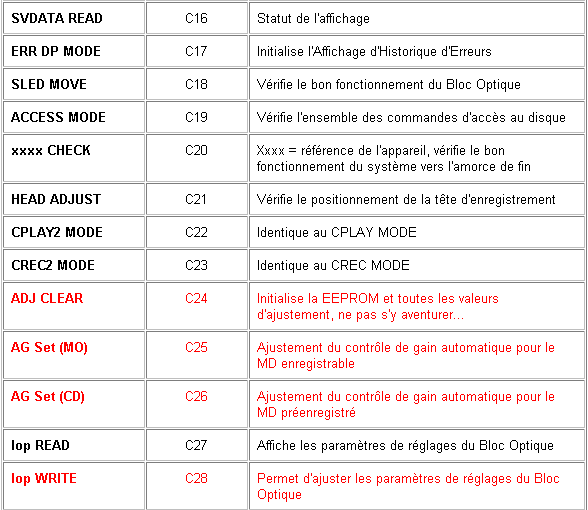 | SVDATA READ | C16 | Statut de l'affichage |
|---|---|---|
| ERR DP MODE | C17 | Initialise l'Affichage d'Historique d'Erreurs |
| SLED MOVE | C18 | Vérifie le bon fonctionnement du Bloc Optique |
| ACCESS MODE | C19 | Vérifie l'ensemble des commandes d'accès au disque |
| xxxx CHECK | C20 | Xxxx = référence de l'appareil, vérifie le bon fonctionnement du système vers l'amorce de fin |
| HEAD ADJUST | C21 | Vérifie le positionnement de la tête d'enregistrement |
| CPLAY2 MODE | C22 | Identique au CPLAY MODE |
| CREC2 MODE | C23 | Identique au CREC MODE |
| ADJ CLEAR | C24 | Initialise la EEPROM et toutes les valeurs d'ajustement, ne pas s'y aventurer... |
| AG Set (MO) | C25 | Ajustement du contrôle de gain automatique pour le MD enregistrable |
| AG Set (CD) | C26 | Ajustement du contrôle de gain automatique pour le MD préenregistré |
| Iop READ | C27 | Affiche les paramètres de réglages du Bloc Optique |
| Iop WRITE | C28 | Permet d'ajuster les paramètres de réglages du Bloc Optique |